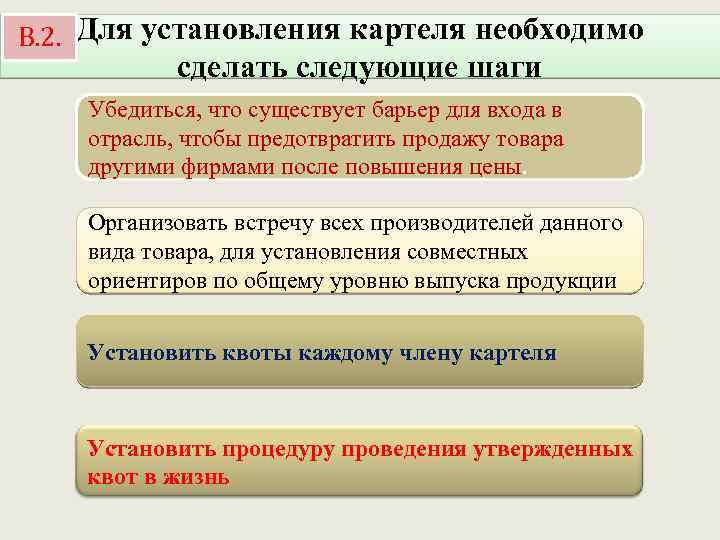 В.2.

Для установления картеля необходимо сделать следующие шаги

Убедиться, что существует барьер для входа в отрасль, чтобы предотвратить продажу товара другими фирмами после повышения цены.

Организовать встречу всех производителей данного вида товара, для установления совместных ориентиров по общему уровню выпуска продукции

Установить квоты каждому члену картеля

Установить процедуру проведения утвержденных квот в жизнь